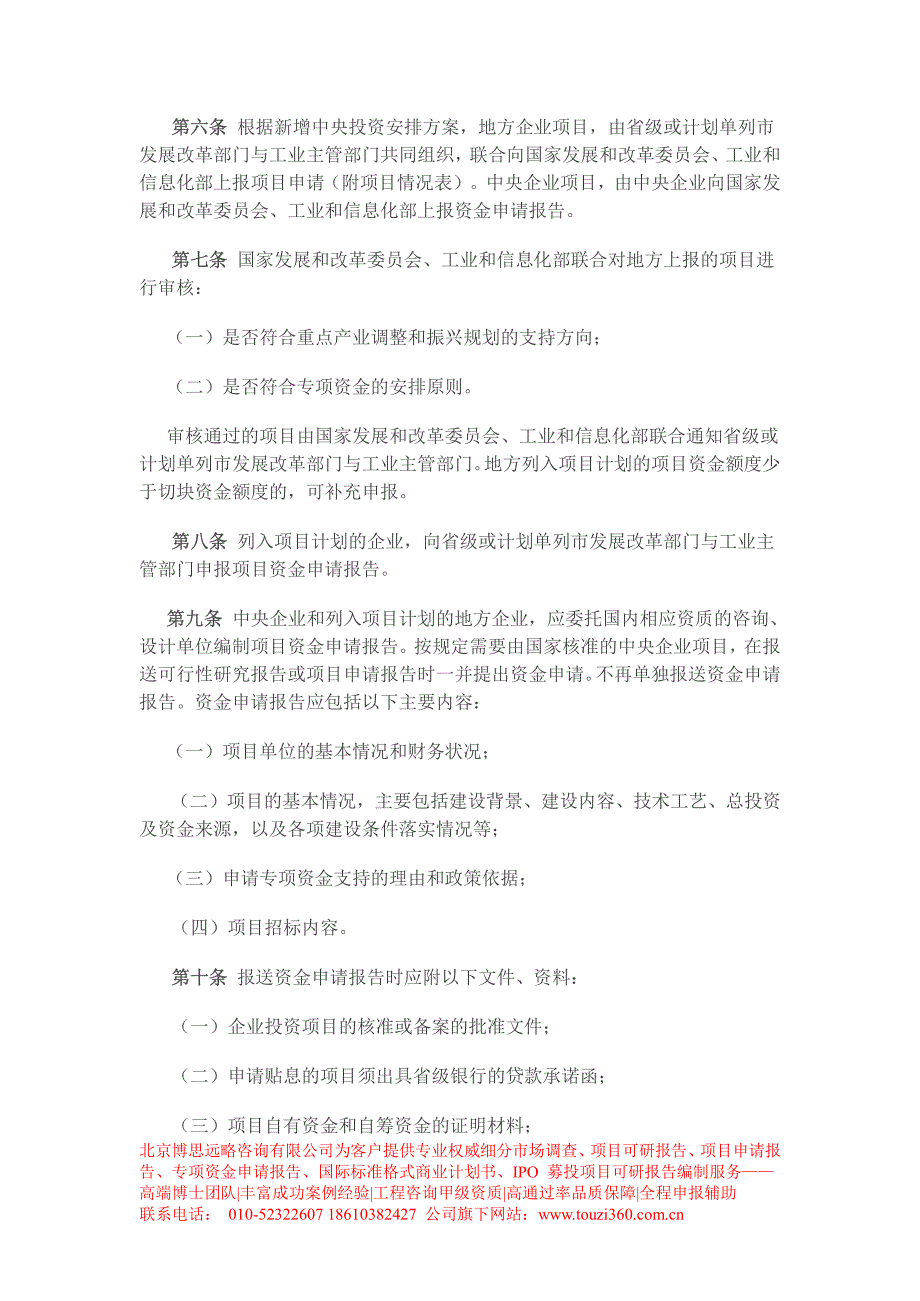 第六条 根据新增中央投资安排方案，地方企业项目，由省级或计划单列市发展改革部门与工业主管部门共同组织，联合向国家发展和改革委员会、工业和信息化部上报项目申请（附项目情况表）。中央企业项目，由中央企业向国家发展和改革委员会、工业和信息化部上报资金申请报告。

第七条 国家发展和改革委员会、工业和信息化部联合对地方上报的项目进行审核：

（一）是否符合重点产业调整和振兴规划的支持方向；

（二）是否符合专项资金的安排原则。

审核通过的项目由国家发展和改革委员会、工业和信息化部联合通知省级或计划单列市发展改革部门与工业主管部门。地方列入项目计划的项目资金额度少于切块资金额度的，可补充申报。

第八条 列入项目计划的企业，向省级或计划单列市发展改革部门与工业主管部门申报项目资金申请报告。

第九条 中央企业和列入项目计划的地方企业，应委托国内相应资质的咨询、设计单位编制项目资金申请报告。按规定需要由国家核准的中央企业项目，在报送可行性研究报告或项目申请报告时一并提出资金申请。不再单独报送资金申请报告。资金申请报告应包括以下主要内容：

（一）项目单位的基本情况和财务状况；

（二）项目的基本情况，主要包括建设背景、建设内容、技术工艺、总投资及资金来源，以及各项建设条件落实情况等；

（三）申请专项资金支持的理由和政策依据；

（四）项目招标内容。

第十条 报送资金申请报告时应附以下文件、资料：

（一）企业投资项目的核准或备案的批准文件；

（二）申请贴息的项目须出具省级银行的贷款承诺函；

（三）项目自有资金和自筹资金的证明材料；

北京博思远略咨询有限公司为客户提供专业权威细分市场调查、项目可研报告、项目申请报告、专项资金申请报告、国际标准格式商业计划书、IPO 募投项目可研报告编制服务——高端博士团队|丰富成功案例经验|工程咨询甲级资质|高通过率品质保障|全程申报辅助
联系电话： 010-52322607 18610382427 公司旗下网站：www.touzi360.com.cn